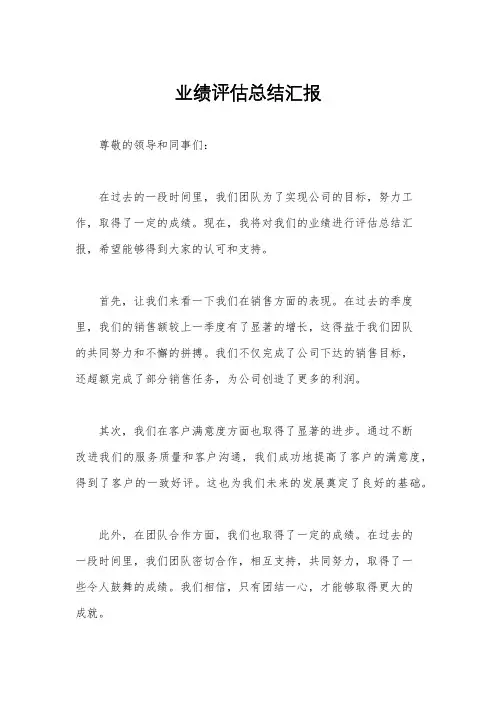 业绩评估总结汇报

尊敬的领导和同事们：

在过去的一段时间里，我们团队为了实现公司的目标，努力工作，取得了一定的成绩。现在，我将对我们的业绩进行评估总结汇报，希望能够得到大家的认可和支持。

首先，让我们来看一下我们在销售方面的表现。在过去的季度里，我们的销售额较上一季度有了显著的增长，这得益于我们团队的共同努力和不懈的拼搏。我们不仅完成了公司下达的销售目标，还超额完成了部分销售任务，为公司创造了更多的利润。

其次，我们在客户满意度方面也取得了显著的进步。通过不断改进我们的服务质量和客户沟通，我们成功地提高了客户的满意度，得到了客户的一致好评。这也为我们未来的发展奠定了良好的基础。

此外，在团队合作方面，我们也取得了一定的成绩。在过去的一段时间里，我们团队密切合作，相互支持，共同努力，取得了一些令人鼓舞的成绩。我们相信，只有团结一心，才能够取得更大的成就。